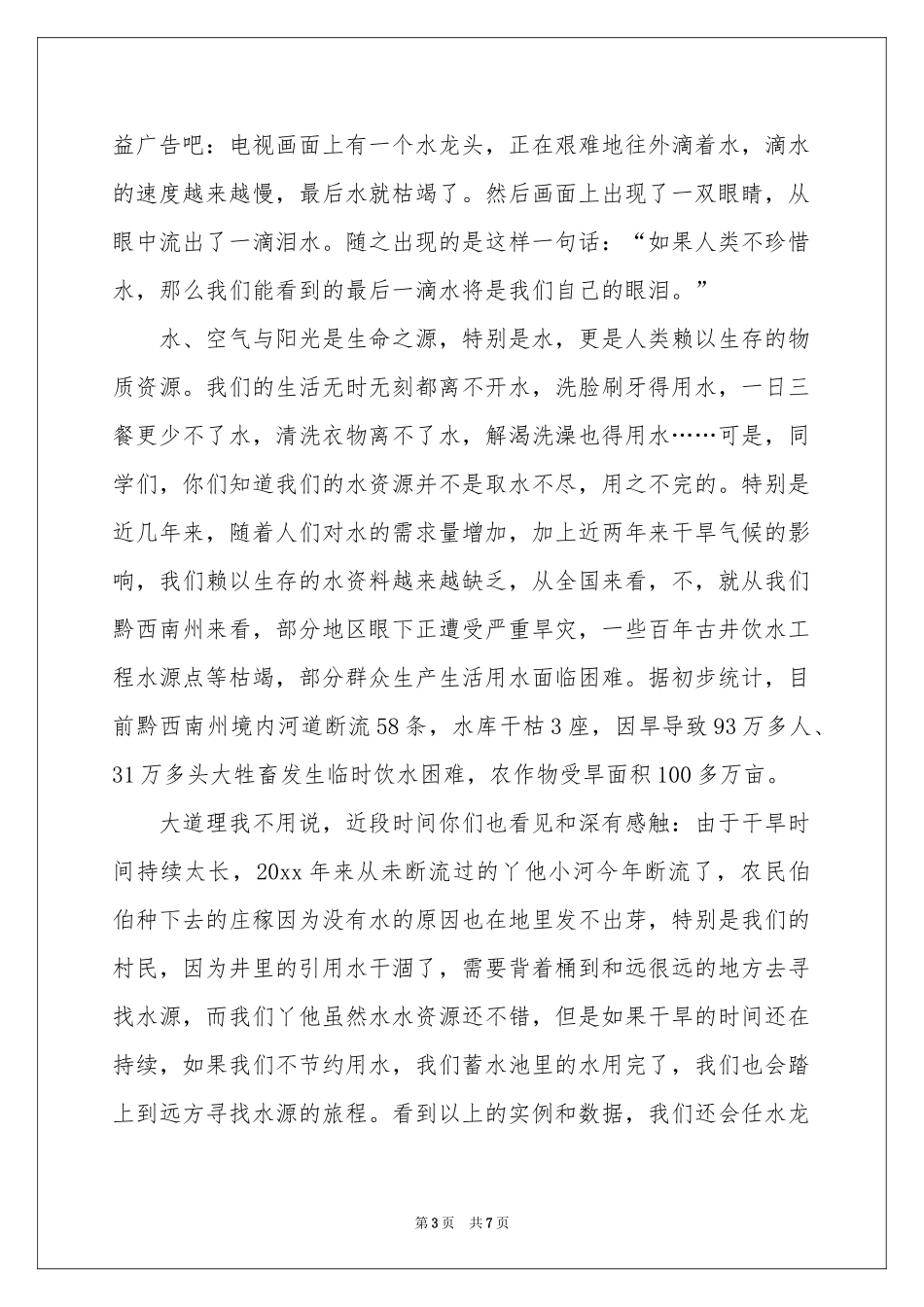 益广告吧：电视画面上有一个水龙头，正在艰难地往外滴着水，滴水的速度越来越慢，最后水就枯竭了。然后画面上出现了一双眼睛，从眼中流出了一滴泪水。随之出现的是这样一句话：“如果人类不珍惜水，那么我们能看到的最后一滴水将是我们自己的眼泪。”

水、空气与阳光是生命之源，特别是水，更是人类赖以生存的物质资源。我们的生活无时无刻都离不开水，洗脸刷牙得用水，一日三餐更少不了水，清洗衣物离不了水，解渴洗澡也得用水……可是，同学们，你们知道我们的水资源并不是取水不尽，用之不完的。特别是近几年来，随着人们对水的需求量增加，加上近两年来干旱气候的影响，我们赖以生存的水资料越来越缺乏，从全国来看，不，就从我们黔西南州来看，部分地区眼下正遭受严重旱灾，一些百年古井饮水工程水源点等枯竭，部分群众生产生活用水面临困难。据初步统计，目前黔西南州境内河道断流58条，水库干枯3座，因旱导致93万多人、31万多头大牲畜发生临时饮水困难，农作物受旱面积100多万亩。

大道理我不用说，近段时间你们也看见和深有感触：由于干旱时间持续太长，20xx年来从未断流过的丫他小河今年断流了，农民伯伯种下去的庄稼因为没有水的原因也在地里发不出芽，特别是我们的村民，因为井里的引用水干涸了，需要背着桶到和远很远的地方去寻找水源，而我们丫他虽然水水资源还不错，但是如果干旱的时间还在持续，如果我们不节约用水，我们蓄水池里的水用完了，我们也会踏上到远方寻找水源的旅程。看到以上的实例和数据，我们还会任水龙

第3页 共7页